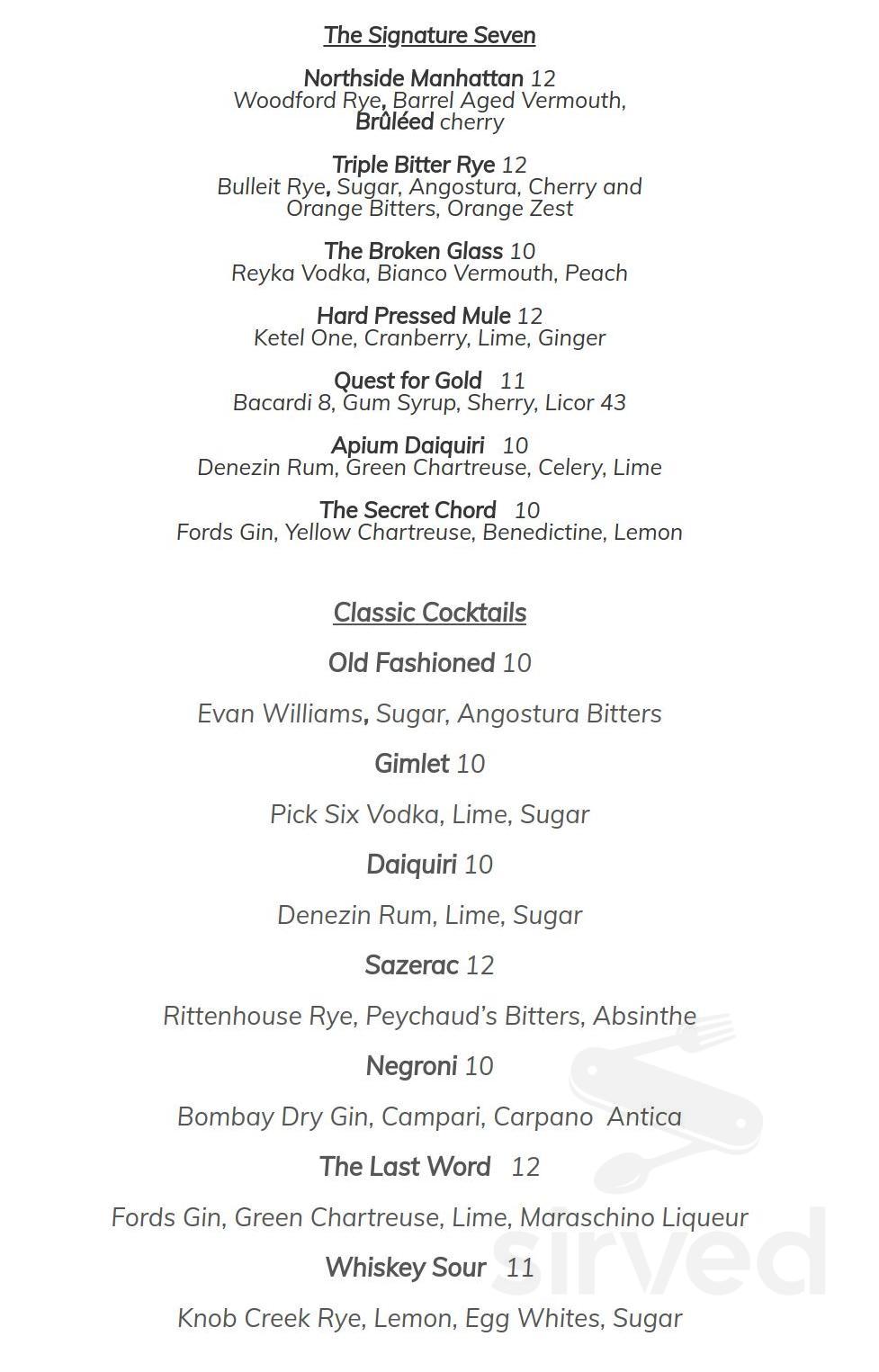 The Signature Seven

Northside Manhattan 12
Woodford Rye, Barrel Aged Vermouth, Brûléed cherry

Triple Bitter Rye 12
Bulleit Rye, Sugar, Angostura, Cherry and Orange Bitters, Orange Zest

The Broken Glass 10
Reyka Vodka, Bianco Vermouth, Peach

Hard Pressed Mule 12
Ketel One, Cranberry, Lime, Ginger

Quest for Gold 11
Bacardi 8, Gum Syrup, Sherry, Licor 43

Apium Daiquiri 10
Denezin Rum, Green Chartreuse, Celery, Lime

The Secret Chord 10
Fords Gin, Yellow Chartreuse, Benedictine, Lemon

Classic Cocktails

Old Fashioned 10

Evan Williams, Sugar, Angostura Bitters

Gimlet 10

Pick Six Vodka, Lime, Sugar

Daiquiri 10

Denezin Rum, Lime, Sugar

Sazerac 12

Rittenhouse Rye, Peychaud's Bitters, Absinthe

Negroni 10

Bombay Dry Gin, Campari, Carpano Antica

The Last Word 12

Fords Gin, Green Chartreuse, Lime, Maraschino Liqueur

Whiskey Sour 11

Knob Creek Rye, Lemon, Egg Whites, Sugar

sirved